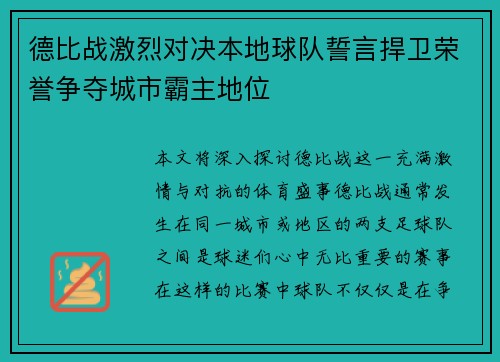 德比战激烈对决本地球队誓言捍卫荣誉争夺城市霸主地位

本文将深入探讨德比战这一充满激情与对抗的体育盛事德比战通常发生在同一城市或地区的两支足球队之间是球迷们心中无比重要的赛事在这样的比赛中球队不仅仅是在争